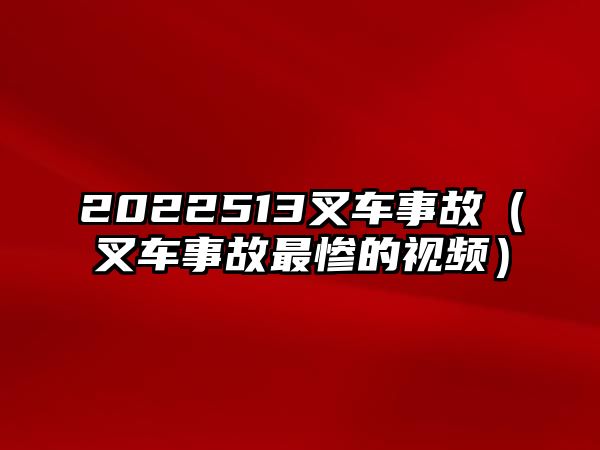 2022513叉车事故（叉车事故最惨的视频）